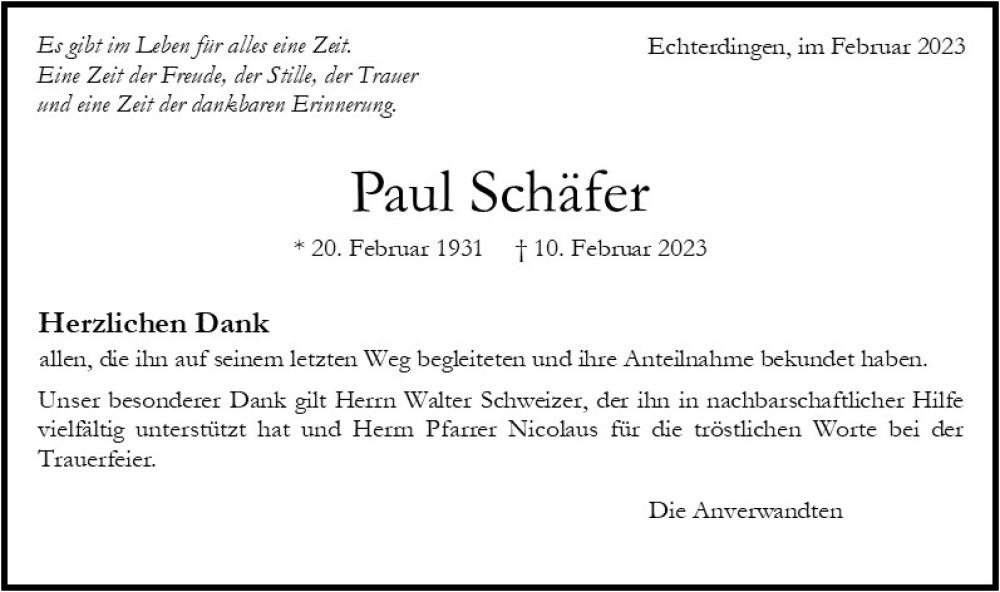 Es gibt im Leben für alles eine Zeit.
Eine Zeit der Freude, der Stille, der Trauer
und eine Zeit der dankbaren Erinnerung.

Echterdingen, im Februar 2023

Paul Schäfer

* 20. Februar 1931 † 10. Februar 2023

Herzlichen Dank
allen, die ihn auf seinem letzten Weg begleiteten und ihre Anteilnahme bekundet haben.

Unser besonderer Dank gilt Herrn Walter Schweizer, der ihn in nachbarschaftlicher Hilfe vielfältig unterstützt hat und Herrn Pfarrer Nicolaus für die tröstlichen Worte bei der Trauerfeier.

Die Anverwandten